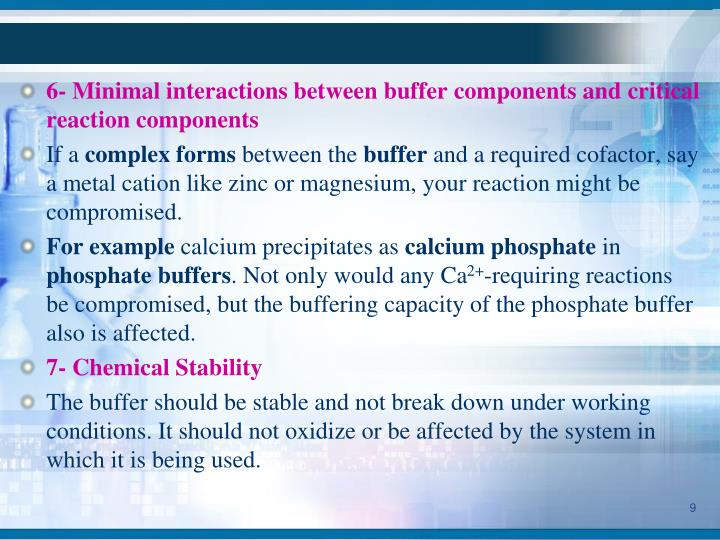 6- Minimal interactions between buffer components and critical reaction components

If a complex forms between the buffer and a required cofactor, say a metal cation like zinc or magnesium, your reaction might be compromised.

For example calcium precipitates as calcium phosphate in phosphate buffers. Not only would any $Ca^{2+}$-requiring reactions be compromised, but the buffering capacity of the phosphate buffer also is affected.

7- Chemical Stability

The buffer should be stable and not break down under working conditions. It should not oxidize or be affected by the system in which it is being used.

9